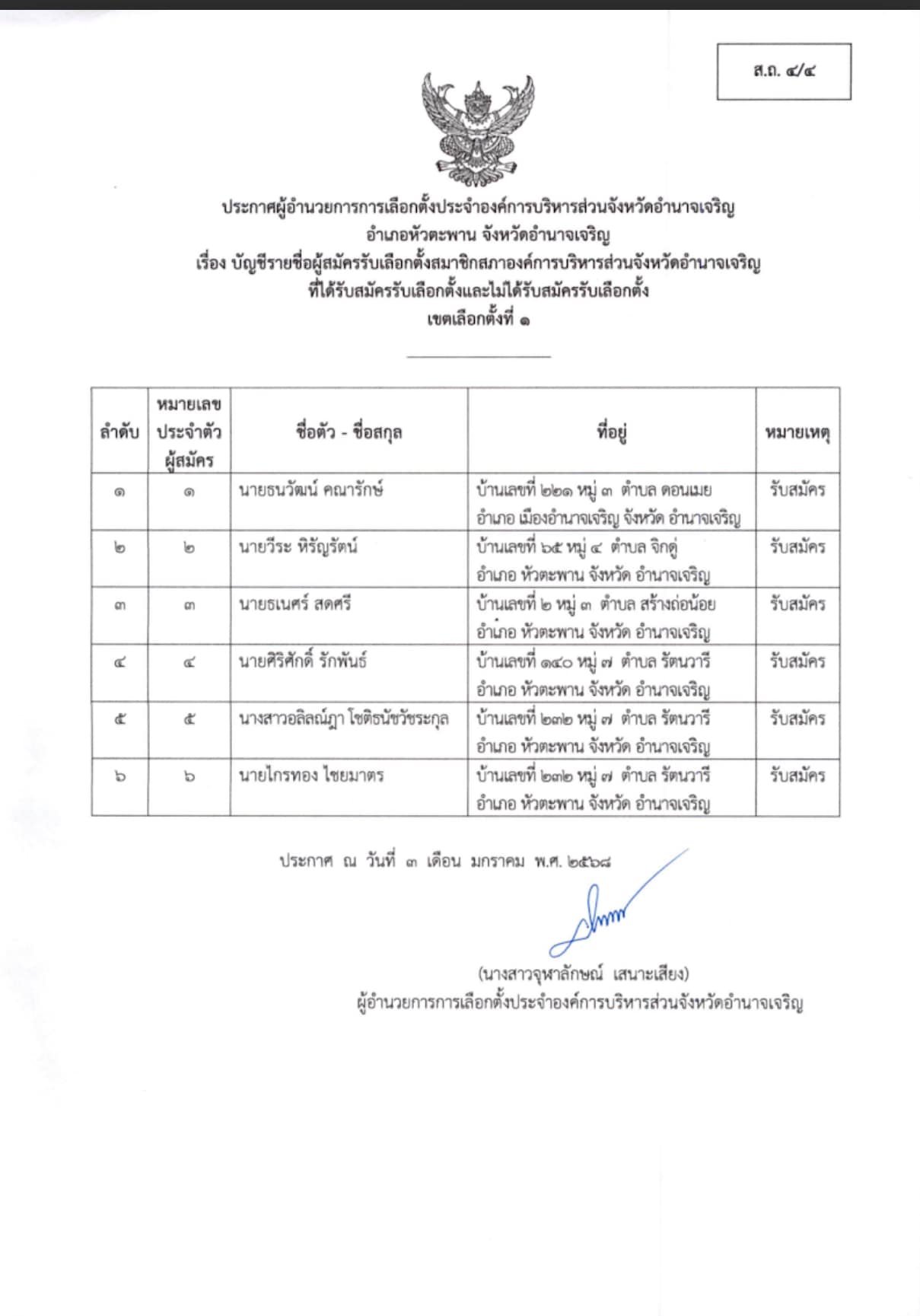 ส.ถ. ๔/๔

ประกาศผู้อำนวยการการเลือกตั้งประจำองค์การบริหารส่วนจังหวัดอำนาจเจริญ
อำเภอหัวตะพาน จังหวัดอำนาจเจริญ
เรื่อง บัญชีรายชื่อผู้สมัครรับเลือกตั้งสมาชิกสภาองค์การบริหารส่วนจังหวัดอำนาจเจริญ
ที่ได้รับสมัครรับเลือกตั้งและไม่ได้รับสมัครรับเลือกตั้ง
เขตเลือกตั้งที่ ๑

| ลำดับ | หมายเลขประจำตัวผู้สมัคร | ชื่อตัว - ชื่อสกุล | ที่อยู่ | หมายเหตุ |
|---|---|---|---|---|
| ๑ | ๑ | นายธนวัฒน์ คณารักษ์ | บ้านเลขที่ ๒๒๑ หมู่ ๓ ตำบล ดอนเมย อำเภอ เมืองอำนาจเจริญ จังหวัด อำนาจเจริญ | รับสมัคร |
| ๒ | ๒ | นายวีระ หิรัญรัตน์ | บ้านเลขที่ ๖๕ หมู่ ๔ ตำบล จิกดู่ อำเภอ หัวตะพาน จังหวัด อำนาจเจริญ | รับสมัคร |
| ๓ | ๓ | นายธเนศร์ สดศรี | บ้านเลขที่ ๒ หมู่ ๓ ตำบล สร้างถ่อน้อย อำเภอ หัวตะพาน จังหวัด อำนาจเจริญ | รับสมัคร |
| ๔ | ๔ | นายศิริศักดิ์ รักพันธ์ | บ้านเลขที่ ๑๔๐ หมู่ ๗ ตำบล รัตนวารี อำเภอ หัวตะพาน จังหวัด อำนาจเจริญ | รับสมัคร |
| ๕ | ๕ | นางสาวอลิลณ์ฎา โชติธนัชวัชระกุล | บ้านเลขที่ ๒๓๒ หมู่ ๗ ตำบล รัตนวารี อำเภอ หัวตะพาน จังหวัด อำนาจเจริญ | รับสมัคร |
| ๖ | ๖ | นายไกรทอง ไชยมาตร | บ้านเลขที่ ๒๓๒ หมู่ ๗ ตำบล รัตนวารี อำเภอ หัวตะพาน จังหวัด อำนาจเจริญ | รับสมัคร |

ประกาศ ณ วันที่ ๓ เดือน มกราคม พ.ศ. ๒๕๖๘

(นางสาวจุฬาลักษณ์ เสนาะเสียง)
ผู้อำนวยการการเลือกตั้งประจำองค์การบริหารส่วนจังหวัดอำนาจเจริญ